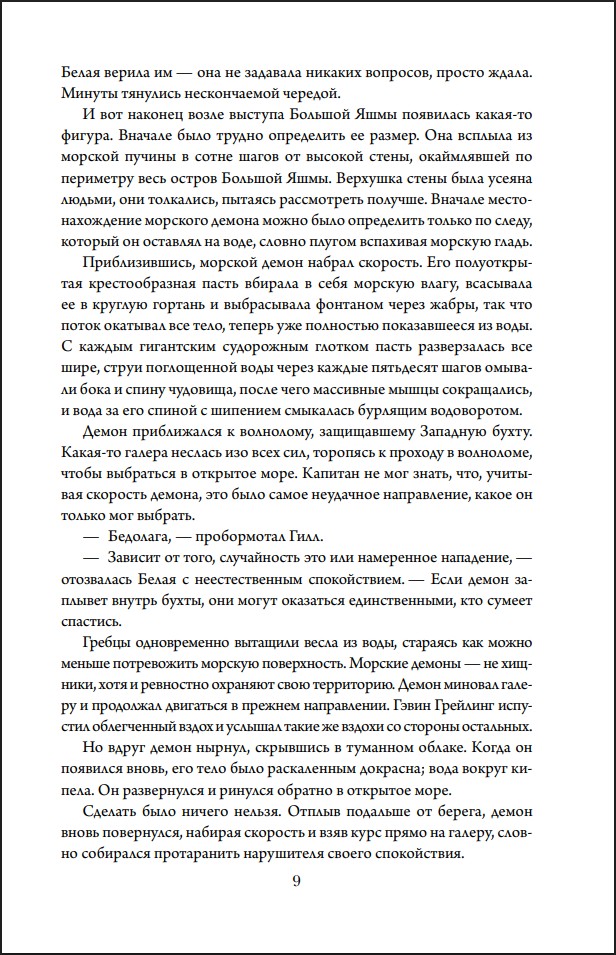 Белая верила им — она не задавала никаких вопросов, просто ждала. Минуты тянулись нескончаемой чередой.

И вот наконец возле выступа Большой Яшмы появилась какая-то фигура. Вначале было трудно определить ее размер. Она всплыла из морской пучины в сотне шагов от высокой стены, окаймлявшей по периметру весь остров Большой Яшмы. Верхушка стены была усеяна людьми, они толкались, пытаясь рассмотреть получше. Вначале местонахождение морского демона можно было определить только по следу, который он оставлял на воде, словно плугом вспахивая морскую гладь.

Приблизившись, морской демон набрал скорость. Его полуоткрытая крестообразная пасть вбирала в себя морскую влагу, всасывала ее в круглую гортань и выбрасывала фонтаном через жабры, так что поток окатывал все тело, теперь уже полностью показавшееся из воды. С каждым гигантским судорожным глотком пасть разверзалась все шире, струи поглощенной воды через каждые пятьдесят шагов омывали бока и спину чудовища, после чего массивные мышцы сокращались, и вода за его спиной с шипением смыкалась бурлящим водоворотом.

Демон приближался к волнолому, защищавшему Западную бухту. Какая-то галера неслась изо всех сил, торопясь к проходу в волноломе, чтобы выбраться в открытое море. Капитан не мог знать, что, учитывая скорость демона, это было самое неудачное направление, какое он только мог выбрать.

— Бедолага, — пробормотал Гилл.

— Зависит от того, случайность это или намеренное нападение, — отозвалась Белая с неестественным спокойствием. — Если демон заплывет внутрь бухты, они могут оказаться единственными, кто сумеет спастись.

Гребцы одновременно вытащили весла из воды, стараясь как можно меньше потревожить морскую поверхность. Морские демоны — не хищники, хотя и ревностно охраняют свою территорию. Демон миновал галеру и продолжал двигаться в прежнем направлении. Гэвин Грейлинг испустил облегченный вздох и услышал такие же вздохи со стороны остальных.

Но вдруг демон нырнул, скрывшись в туманном облаке. Когда он появился вновь, его тело было раскаленным докрасна; вода вокруг кипела. Он развернулся и ринулся обратно в открытое море.

Сделать было ничего нельзя. Отплыв подальше от берега, демон вновь повернулся, набирая скорость и взяв курс прямо на галеру, словно собирался протаранить нарушителя своего спокойствия.

9